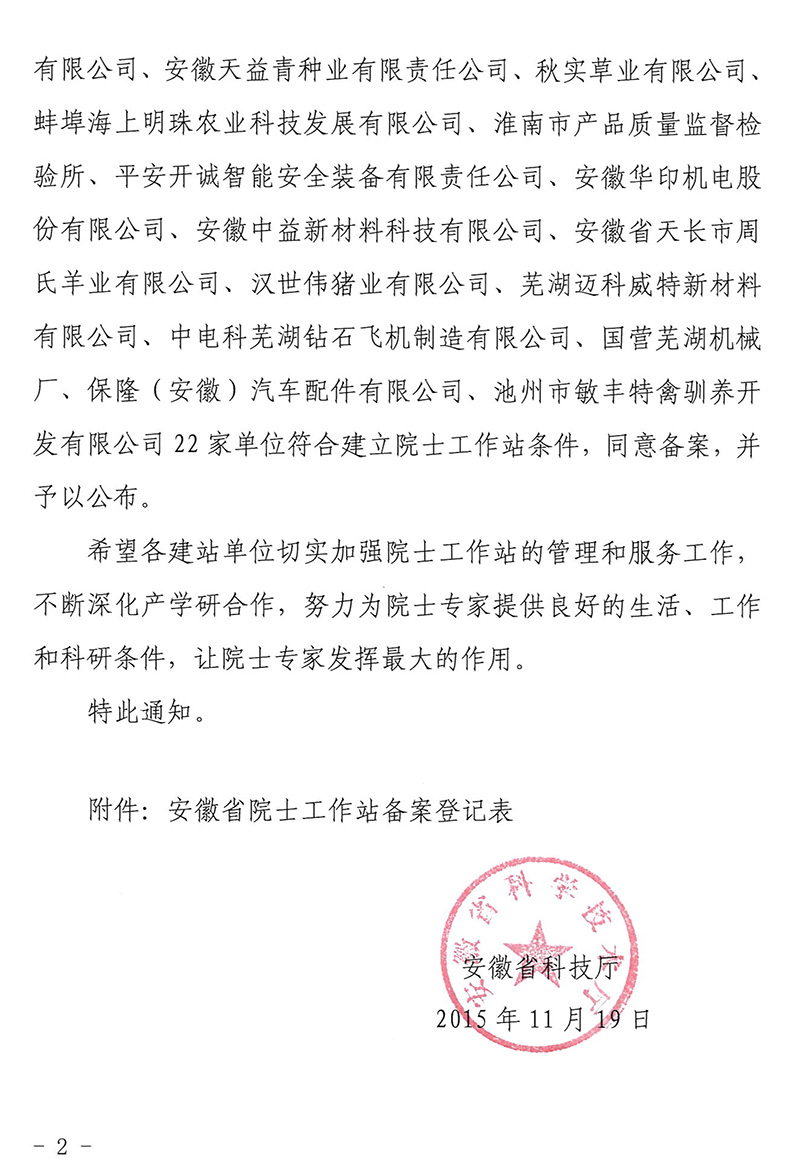 有限公司、安徽天益青种业有限责任公司、秋实草业有限公司、蚌埠海上明珠农业科技发展有限公司、淮南市产品质量监督检验所、平安开诚智能安全装备有限责任公司、安徽华印机电股份有限公司、安徽中益新材料科技有限公司、安徽省天长市周氏羊业有限公司、汉世伟猪业有限公司、芜湖迈科威特新材料有限公司、中电科芜湖钻石飞机制造有限公司、国营芜湖机械厂、保隆（安徽）汽车配件有限公司、池州市敏丰特禽驯养开发有限公司 22 家单位符合建立院士工作站条件，同意备案，并予以公布。

希望各建站单位切实加强院士工作站的管理和服务工作，不断深化产学研合作，努力为院士专家提供良好的生活、工作和科研条件，让院士专家发挥最大的作用。

特此通知。

附件：安徽省院士工作站备案登记表

安徽省科学技术厅

安徽省科技厅
2015 年 11 月 19 日

- 2 -